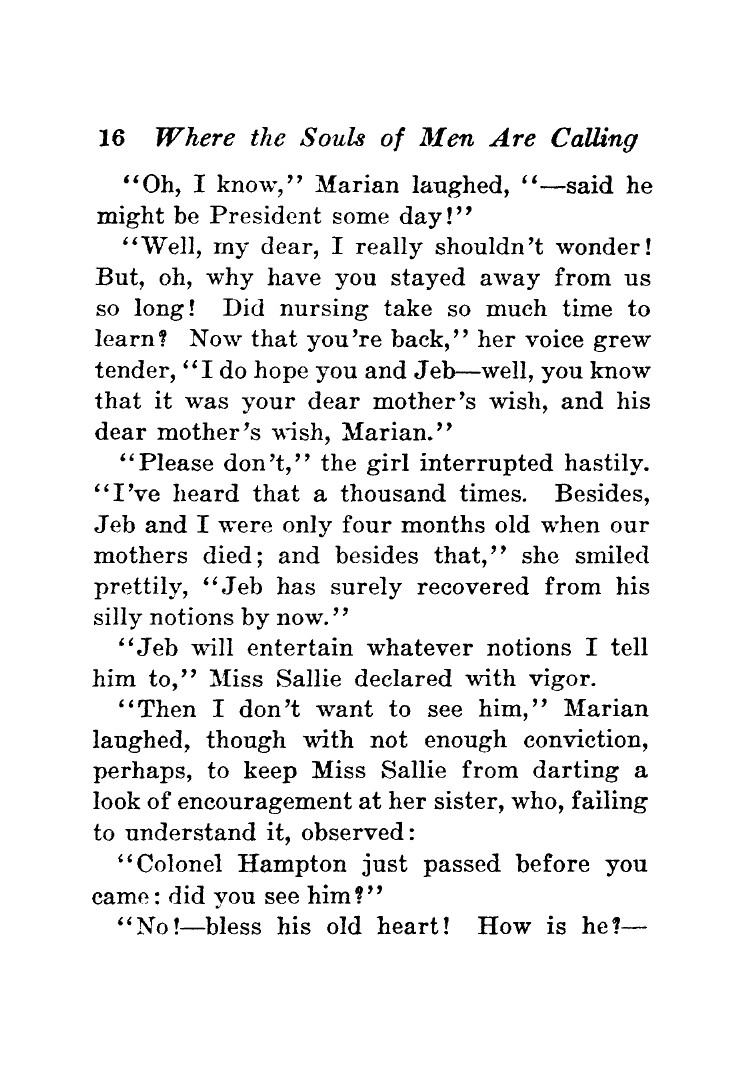 16 Where the Souls of Men Are Calling

"Oh, I know," Marian laughed, "—said he might be President some day!"

"Well, my dear, I really shouldn't wonder! But, oh, why have you stayed away from us so long! Did nursing take so much time to learn? Now that you're back," her voice grew tender, "I do hope you and Jeb—well, you know that it was your dear mother's wish, and his dear mother's wish, Marian."

"Please don't," the girl interrupted hastily. "I've heard that a thousand times. Besides, Jeb and I were only four months old when our mothers died; and besides that," she smiled prettily, "Jeb has surely recovered from his silly notions by now."

"Jeb will entertain whatever notions I tell him to," Miss Sallie declared with vigor.

"Then I don't want to see him," Marian laughed, though with not enough conviction, perhaps, to keep Miss Sallie from darting a look of encouragement at her sister, who, failing to understand it, observed:

"Colonel Hampton just passed before you came: did you see him?"

"No!—bless his old heart! How is he?—